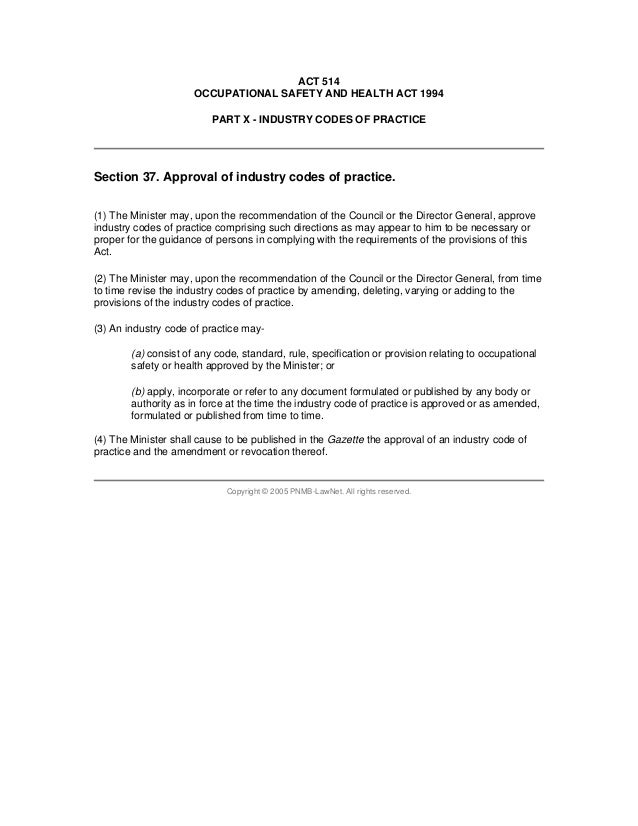 ACT 514
OCCUPATIONAL SAFETY AND HEALTH ACT 1994

PART X - INDUSTRY CODES OF PRACTICE

Section 37. Approval of industry codes of practice.

(1) The Minister may, upon the recommendation of the Council or the Director General, approve industry codes of practice comprising such directions as may appear to him to be necessary or proper for the guidance of persons in complying with the requirements of the provisions of this Act.

(2) The Minister may, upon the recommendation of the Council or the Director General, from time to time revise the industry codes of practice by amending, deleting, varying or adding to the provisions of the industry codes of practice.

(3) An industry code of practice may-

(a) consist of any code, standard, rule, specification or provision relating to occupational safety or health approved by the Minister; or

(b) apply, incorporate or refer to any document formulated or published by any body or authority as in force at the time the industry code of practice is approved or as amended, formulated or published from time to time.

(4) The Minister shall cause to be published in the Gazette the approval of an industry code of practice and the amendment or revocation thereof.

Copyright © 2005 PNMB-LawNet. All rights reserved.